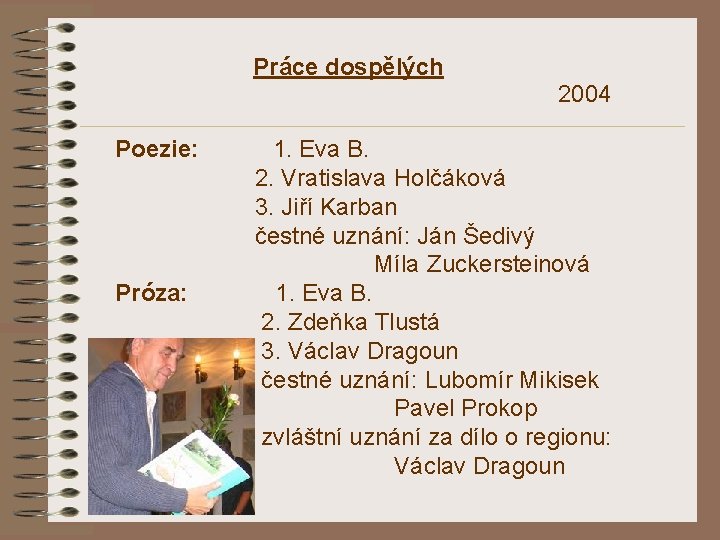 Práce dospělých

2004

Poezie: 1. Eva B.
2. Vratislava Holčáková
3. Jiří Karban
čestné uznání: Ján Šedivý
Míla Zuckersteinová

Próza: 1. Eva B.
2. Zdeňka Tlustá
3. Václav Dragoun
čestné uznání: Lubomír Mikisek
Pavel Prokop
zvláštní uznání za dílo o regionu:
Václav Dragoun